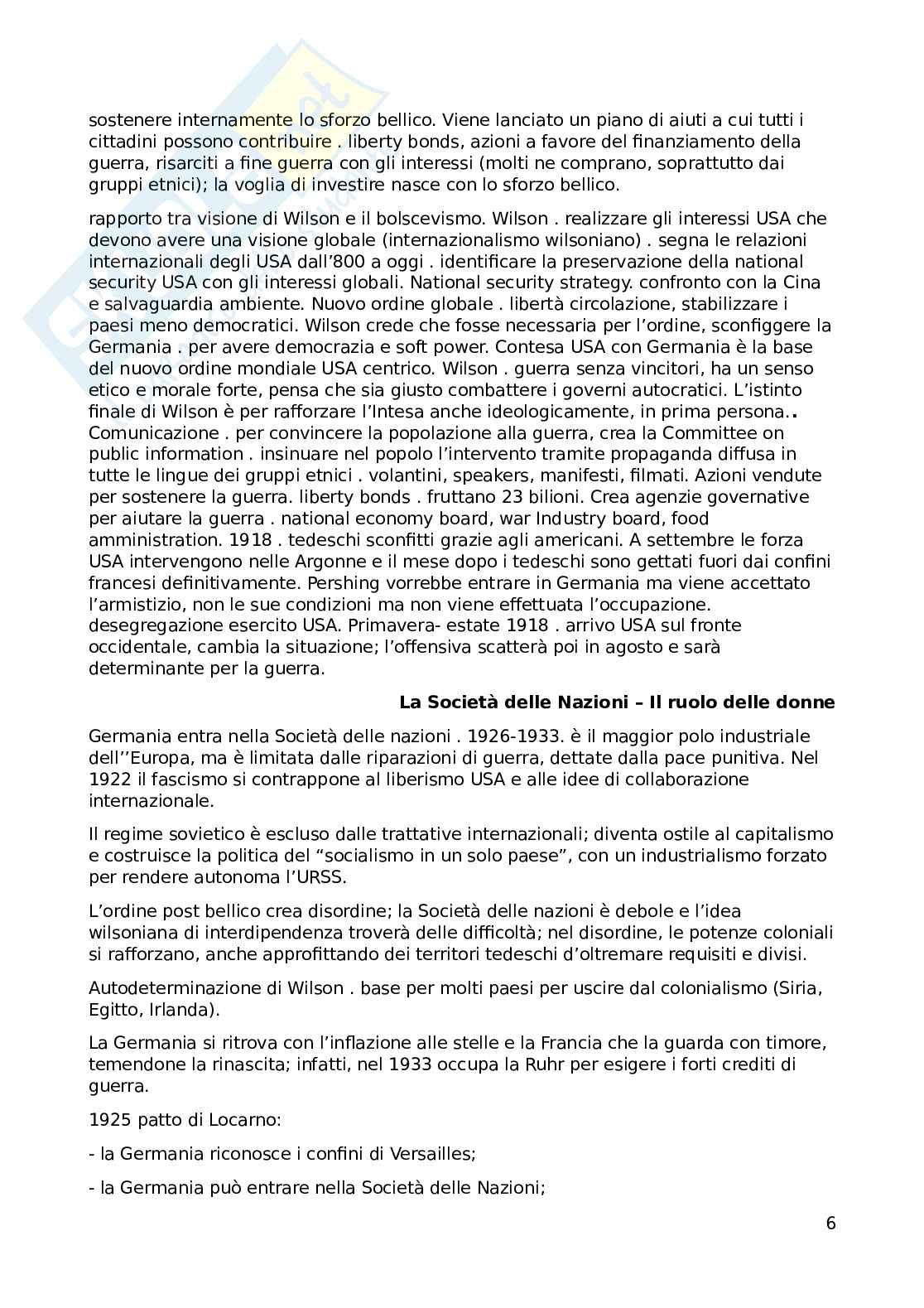 sostenere internamente lo sforzo bellico. Viene lanciato un piano di aiuti a cui tutti i cittadini possono contribuire . liberty bonds, azioni a favore del finanziamento della guerra, risarciti a fine guerra con gli interessi (molti ne comprano, soprattutto dai gruppi etnici); la voglia di investire nasce con lo sforzo bellico.

rapporto tra visione di Wilson e il bolscevismo. Wilson . realizzare gli interessi USA che devono avere una visione globale (internazionalismo wilsoniano) . segna le relazioni internazionali degli USA dall'800 a oggi . identificare la preservazione della national security USA con gli interessi globali. National security strategy. confronto con la Cina e salvaguardia ambiente. Nuovo ordine globale . libertà circolazione, stabilizzare i paesi meno democratici. Wilson crede che fosse necessaria per l'ordine, sconfiggere la Germania . per avere democrazia e soft power. Contesa USA con Germania è la base del nuovo ordine mondiale USA centrico. Wilson . guerra senza vincitori, ha un senso etico e morale forte, pensa che sia giusto combattere i governi autocratici. L'istinto finale di Wilson è per rafforzare l'Intesa anche ideologicamente, in prima persona.. Comunicazione . per convincere la popolazione alla guerra, crea la Committee on public information . insinuare nel popolo l'intervento tramite propaganda diffusa in tutte le lingue dei gruppi etnici . volantini, speakers, manifesti, filmati. Azioni vendute per sostenere la guerra. liberty bonds . fruttano 23 bilioni. Crea agenzie governative per aiutare la guerra . national economy board, war Industry board, food amministration. 1918 . tedeschi sconfitti grazie agli americani. A settembre le forza USA intervengono nelle Argonne e il mese dopo i tedeschi sono gettati fuori dai confini francesi definitivamente. Pershing vorrebbe entrare in Germania ma viene accettato l'armistizio, non le sue condizioni ma non viene effettuata l'occupazione. desegregazione esercito USA. Primavera- estate 1918 . arrivo USA sul fronte occidentale, cambia la situazione; l'offensiva scatterà poi in agosto e sarà determinante per la guerra.

La Società delle Nazioni – Il ruolo delle donne

Germania entra nella Società delle nazioni . 1926-1933. è il maggior polo industriale dell''Europa, ma è limitata dalle riparazioni di guerra, dettate dalla pace punitiva. Nel 1922 il fascismo si contrappone al liberismo USA e alle idee di collaborazione internazionale.

Il regime sovietico è escluso dalle trattative internazionali; diventa ostile al capitalismo e costruisce la politica del "socialismo in un solo paese", con un industrialismo forzato per rendere autonoma l'URSS.

L'ordine post bellico crea disordine; la Società delle nazioni è debole e l'idea wilsoniana di interdipendenza troverà delle difficoltà; nel disordine, le potenze coloniali si rafforzano, anche approfittando dei territori tedeschi d'oltremare requisiti e divisi.

Autodeterminazione di Wilson . base per molti paesi per uscire dal colonialismo (Siria, Egitto, Irlanda).

La Germania si ritrova con l'inflazione alle stelle e la Francia che la guarda con timore, temendone la rinascita; infatti, nel 1933 occupa la Ruhr per esigere i forti crediti di guerra.

1925 patto di Locarno:

- la Germania riconosce i confini di Versailles;

- la Germania può entrare nella Società delle Nazioni;

6